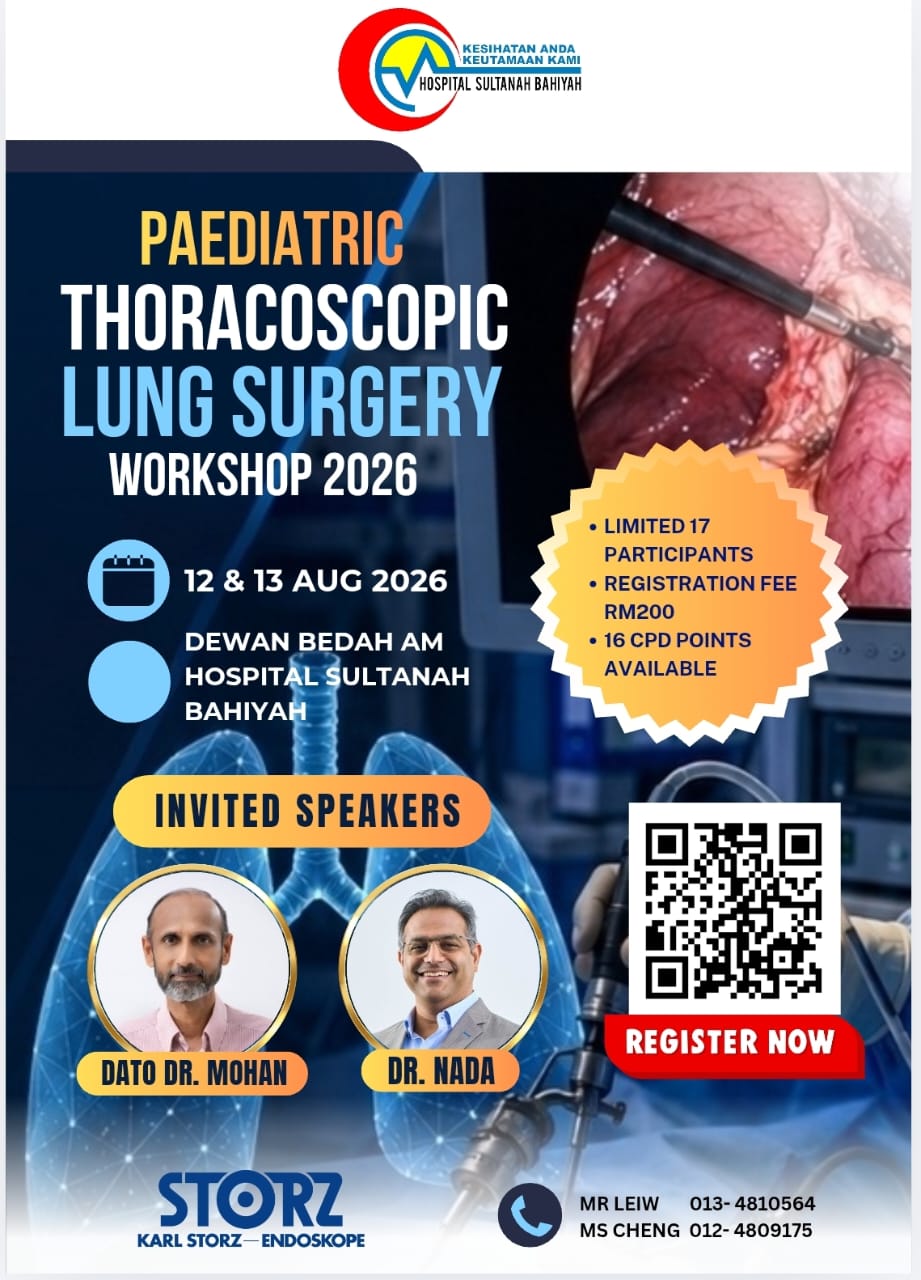 KESIHATAN ANDA
KEUTAMAAN KAMI
HOSPITAL SULTANAH BAHIYAH

PAEDIATRIC
THORACOSCOPIC
LUNG SURGERY
WORKSHOP 2026

12 & 13 AUG 2026

DEWAN BEDAH AM
HOSPITAL SULTANAH
BAHIYAH

• LIMITED 17 PARTICIPANTS
• REGISTRATION FEE RM200
• 16 CPD POINTS AVAILABLE

INVITED SPEAKERS

DATO DR. MOHAN

DR. NADA

REGISTER NOW

STORZ
KARL STORZ—ENDOSKOPE

MR LEIW 013- 4810564
MS CHENG 012- 4809175